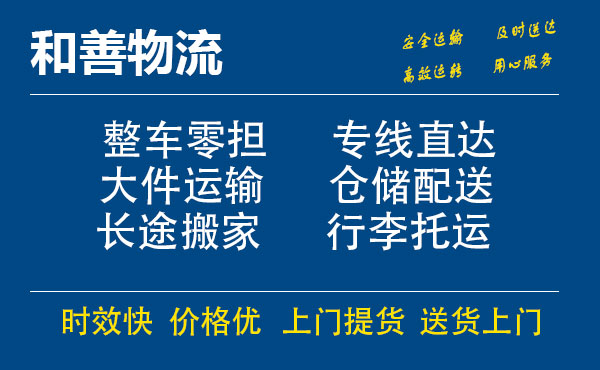 和善物流

安全运输 及时送达
高效运转 用心服务

整车零担 专线直达
大件运输 仓储配送
长途搬家 行李托运

时效快 价格优 上门提货 送货上门